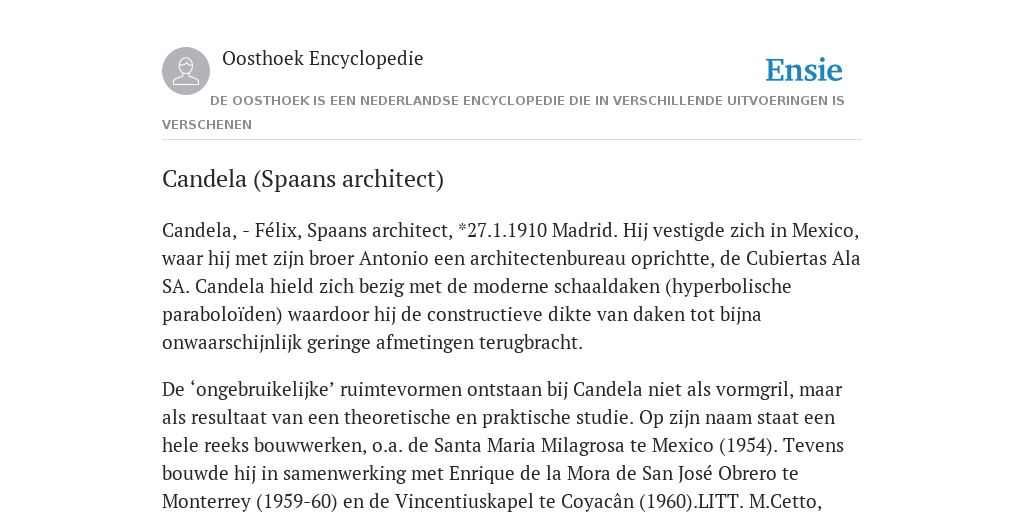 Oosthoek Encyclopedie

Ensie

DE OOSTHOEK IS EEN NEDERLANDSE ENCYCLOPEDIE DIE IN VERSCHILLENDE UITVOERINGEN IS VERSCHENEN

Candela (Spaans architect)

Candela, - Félix, Spaans architect, *27.1.1910 Madrid. Hij vestigde zich in Mexico, waar hij met zijn broer Antonio een architectenbureau oprichtte, de Cubiertas Ala SA. Candela hield zich bezig met de moderne schaaldaken (hyperbolische paraboloïden) waardoor hij de constructieve dikte van daken tot bijna onwaarschijnlijk geringe afmetingen terugbracht.

De ‘ongebruikelijke’ ruimtevormen ontstaan bij Candela niet als vormgril, maar als resultaat van een theoretische en praktische studie. Op zijn naam staat een hele reeks bouwwerken, o.a. de Santa Maria Milagrosa te Mexico (1954). Tevens bouwde hij in samenwerking met Enrique de la Mora de San José Obrero te Monterrey (1959-60) en de Vincentiuskapel te Coyacân (1960).LITT. M.Cetto,